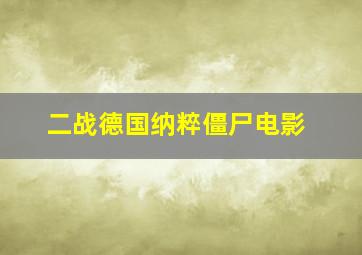 二战德国纳粹僵尸电影